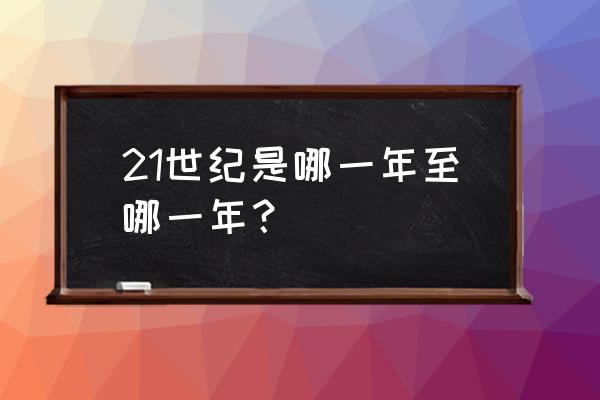 21世纪是哪一年至哪一年？